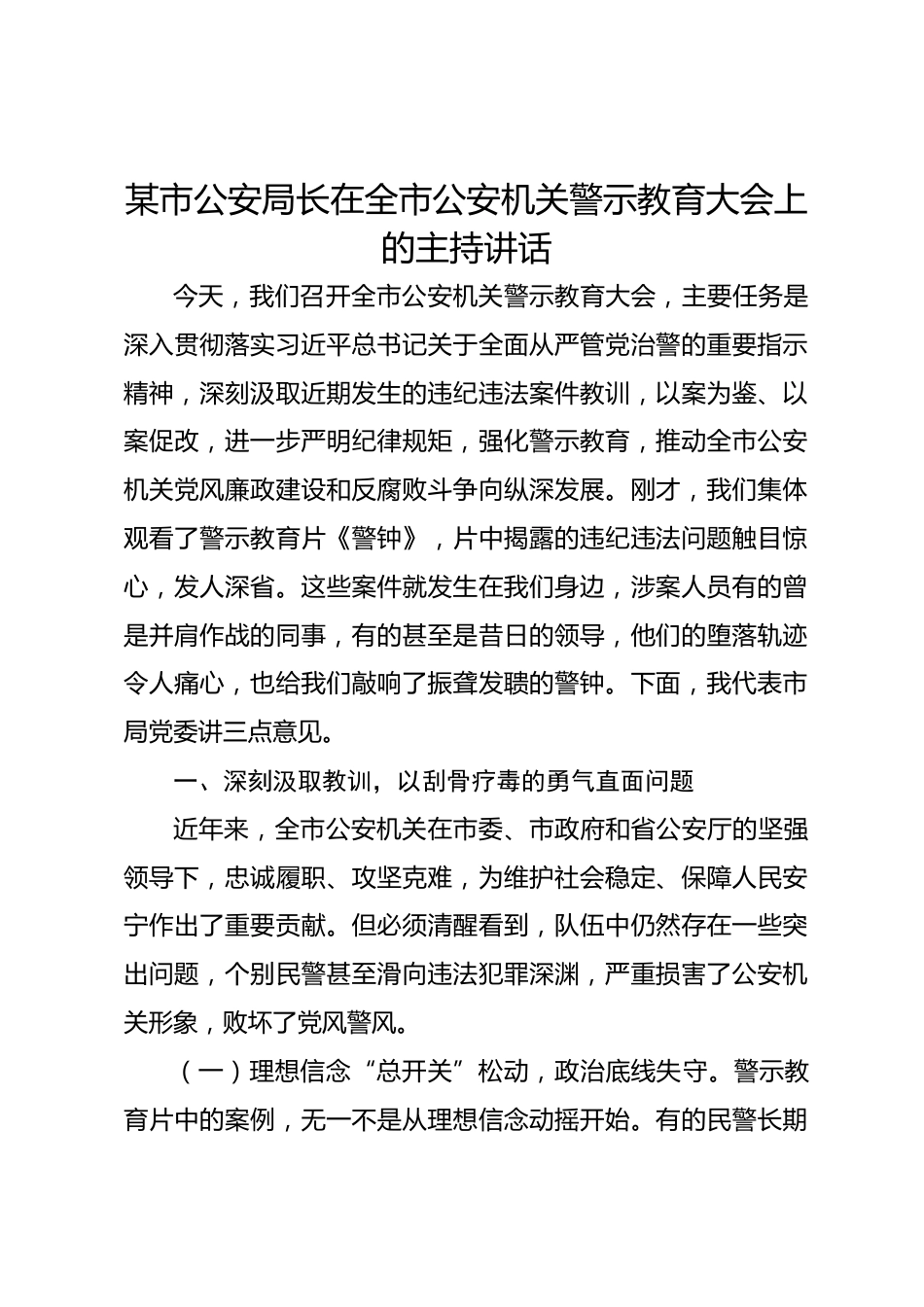 某市公安局长在全市公安机关警示教育大会上的主持讲话

今天，我们召开全市公安机关警示教育大会，主要任务是深入贯彻落实习近平总书记关于全面从严管党治警的重要指示精神，深刻汲取近期发生的违纪违法案件教训，以案为鉴、以案促改，进一步严明纪律规矩，强化警示教育，推动全市公安机关党风廉政建设和反腐败斗争向纵深发展。刚才，我们集体观看了警示教育片《警钟》，片中揭露的违纪违法问题触目惊心，发人深省。这些案件就发生在我们身边，涉案人员有的曾是并肩作战的同事，有的甚至是昔日的领导，他们的堕落轨迹令人痛心，也给我们敲响了振聋发聩的警钟。下面，我代表市局党委讲三点意见。

一、深刻汲取教训，以刮骨疗毒的勇气直面问题

近年来，全市公安机关在市委、市政府和省公安厅的坚强领导下，忠诚履职、攻坚克难，为维护社会稳定、保障人民安宁作出了重要贡献。但必须清醒看到，队伍中仍然存在一些突出问题，个别民警甚至滑向违法犯罪深渊，严重损害了公安机关形象，败坏了党风警风。

（一）理想信念“总开关”松动，政治底线失守。警示教育片中的案例，无一不是从理想信念动摇开始。有的民警长期